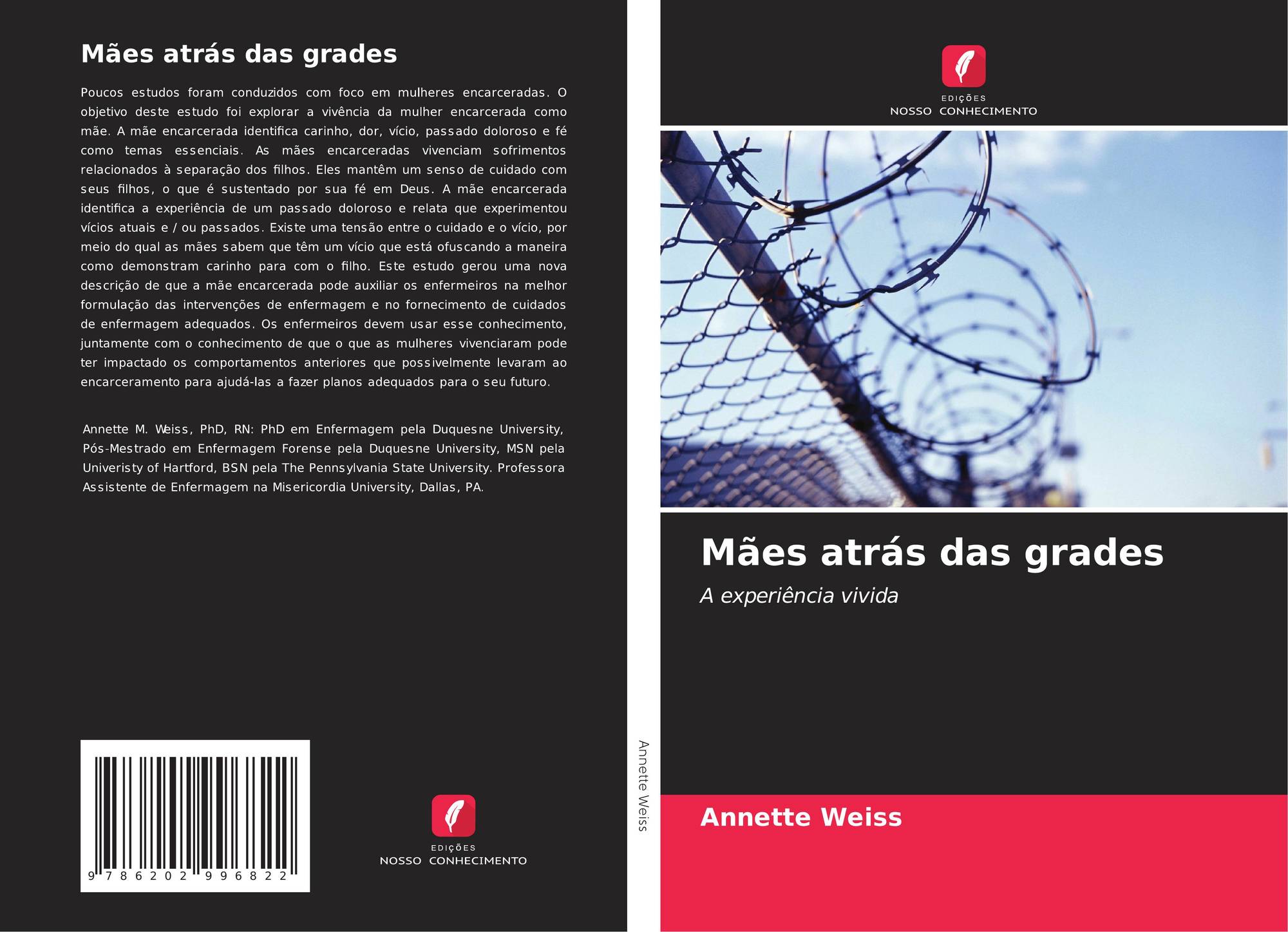 Mães atrás das grades

Poucos estudos foram conduzidos com foco em mulheres encarceradas. O objetivo deste estudo foi explorar a vivência da mulher encarcerada como mãe. A mãe encarcerada identifica carinho, dor, vício, passado doloroso e fé como temas essenciais. As mães encarceradas vivenciam sofrimentos relacionados à separação dos filhos. Eles mantêm um senso de cuidado com seus filhos, o que é sustentado por sua fé em Deus. A mãe encarcerada identifica a experiência de um passado doloroso e relata que experimentou vícios atuais e / ou passados. Existe uma tensão entre o cuidado e o vício, por meio do qual as mães sabem que têm um vício que está ofuscando a maneira como demonstram carinho para com o filho. Este estudo gerou uma nova descrição de que a mãe encarcerada pode auxiliar os enfermeiros na melhor formulação das intervenções de enfermagem e no fornecimento de cuidados de enfermagem adequados. Os enfermeiros devem usar esse conhecimento, juntamente com o conhecimento de que o que as mulheres vivenciaram pode ter impactado os comportamentos anteriores que possivelmente levaram ao encarceramento para ajudá-las a fazer planos adequados para o seu futuro.

Annette M. Weiss, PhD, RN: PhD em Enfermagem pela Duquesne University, Pós-Mestrado em Enfermagem Forense pela Duquesne University, MSN pela Univeristy of Hartford, BSN pela The Pennsylvania State University. Professora Assistente de Enfermagem na Misericordia University, Dallas, PA.

9 786202 996822

EDIÇÕES
NOSSO CONHECIMENTO

Annette Weiss

EDIÇÕES
NOSSO CONHECIMENTO

Mães atrás das grades

A experiência vivida

Annette Weiss